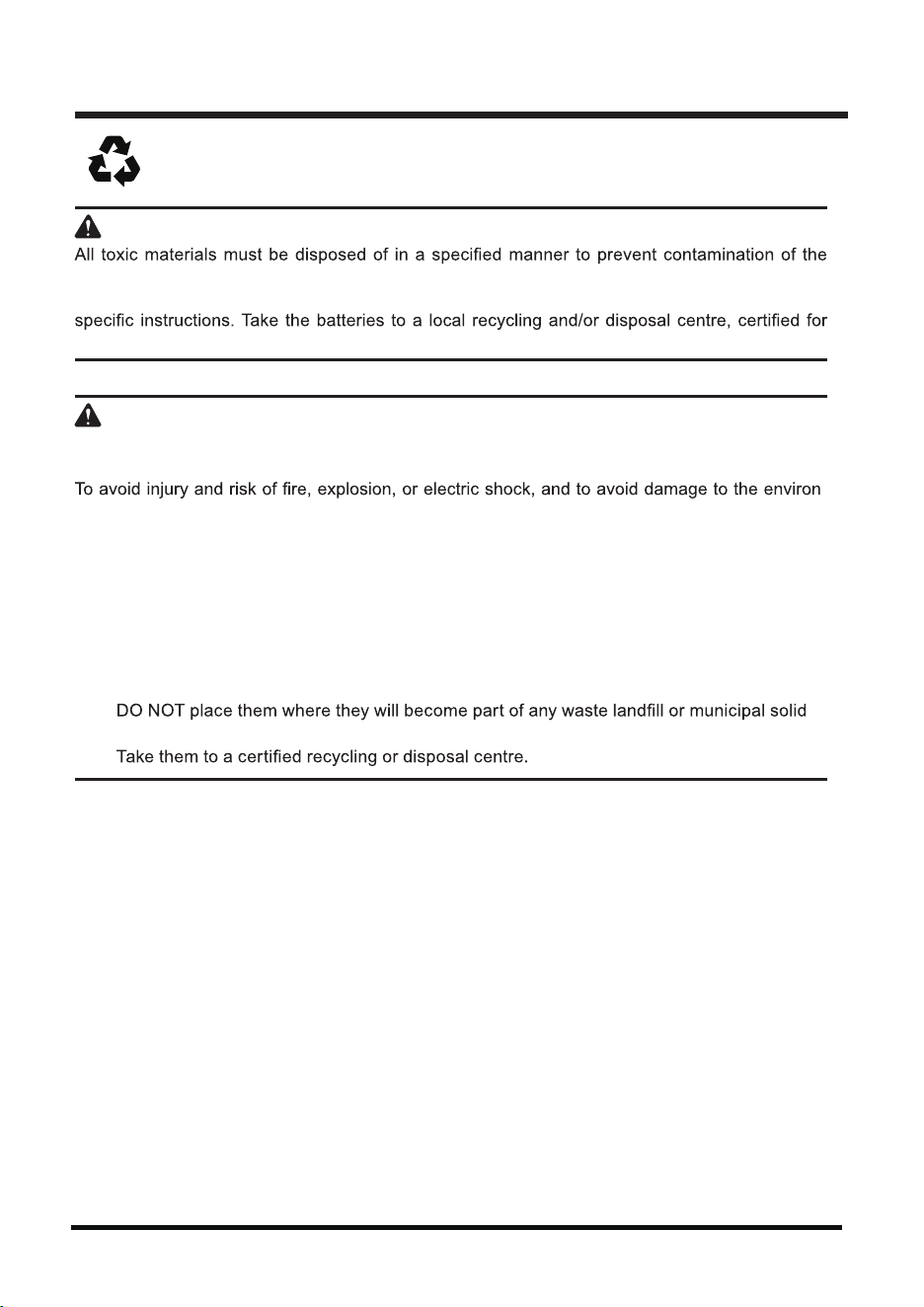 All toxic materials must be disposed of in a specified manner to prevent contamination of the

specific instructions. Take the batteries to a local recycling and/or disposal centre, certified for

To avoid injury and risk of fire, explosion, or electric shock, and to avoid damage to the environ

DO NOT place them where they will become part of any waste landfill or municipal solid

Take them to a certified recycling or disposal centre.